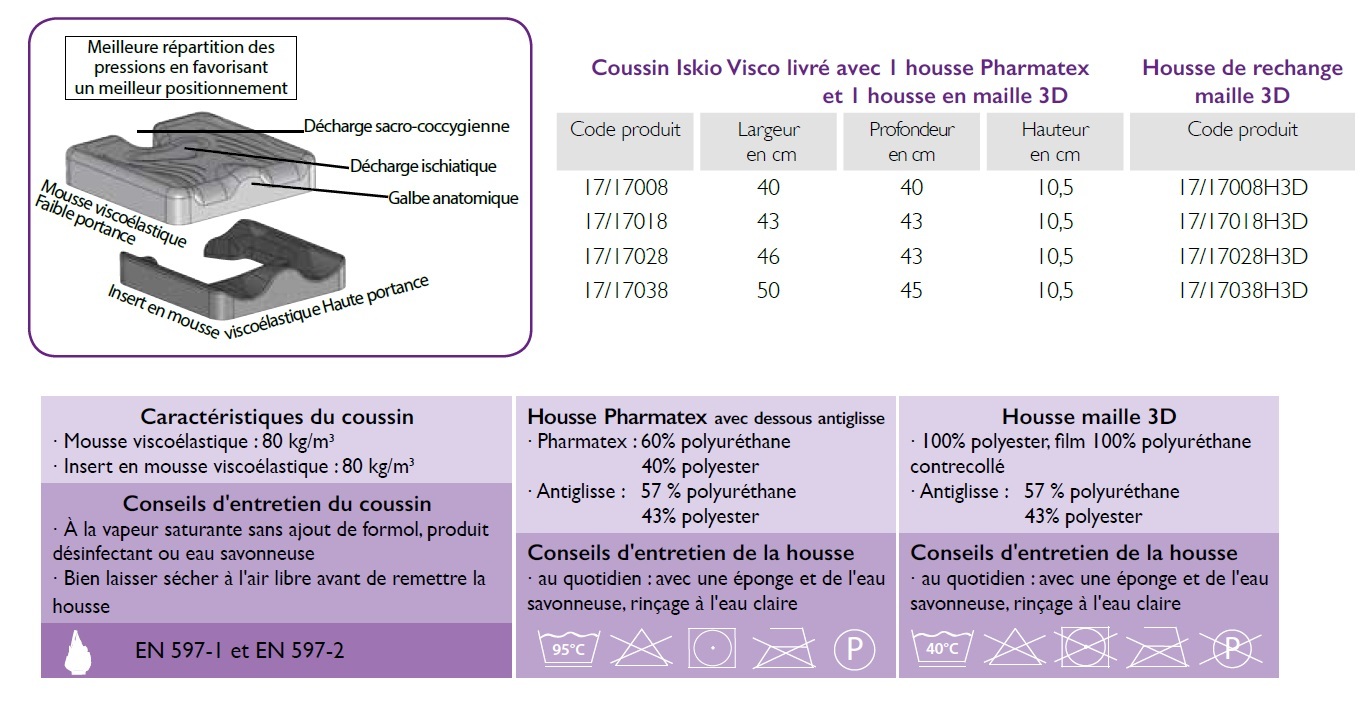 Meilleure répartition des pressions en favorisant un meilleur positionnement

Décharge sacro-coccygienne

Décharge ischiatique

Galbe anatomique

Mousse viscoélastique Faible portance

Insert en mousse viscoélastique Haute portance

Coussin Iskio Visco livré avec 1 housse Pharmatex et 1 housse en maille 3D

Housse de rechange maille 3D

| Code produit | Largeur en cm | Profondeur en cm | Hauteur en cm | Code produit |
|---|---|---|---|---|
| 17/17008 | 40 | 40 | 10,5 | 17/17008H3D |
| 17/17018 | 43 | 43 | 10,5 | 17/17018H3D |
| 17/17028 | 46 | 43 | 10,5 | 17/17028H3D |
| 17/17038 | 50 | 45 | 10,5 | 17/17038H3D |

Caractéristiques du coussin
· Mousse viscoélastique : 80 kg/m³
· Insert en mousse viscoélastique : 80 kg/m³

Conseils d'entretien du coussin
· À la vapeur saturante sans ajout de formol, produit désinfectant ou eau savonneuse
· Bien laisser sécher à l'air libre avant de remettre la housse

EN 597-1 et EN 597-2

Housse Pharmatex avec dessous antiglisse
· Pharmatex : 60% polyuréthane
40% polyester
· Antiglisse : 57 % polyuréthane
43% polyester

Conseils d'entretien de la housse
· au quotidien : avec une éponge et de l'eau savonneuse, rinçage à l'eau claire

95°C

P

Housse maille 3D
· 100% polyester, film 100% polyuréthane contrecollé
· Antiglisse : 57 % polyuréthane
43% polyester

Conseils d'entretien de la housse
· au quotidien : avec une éponge et de l'eau savonneuse, rinçage à l'eau claire

40°C

P